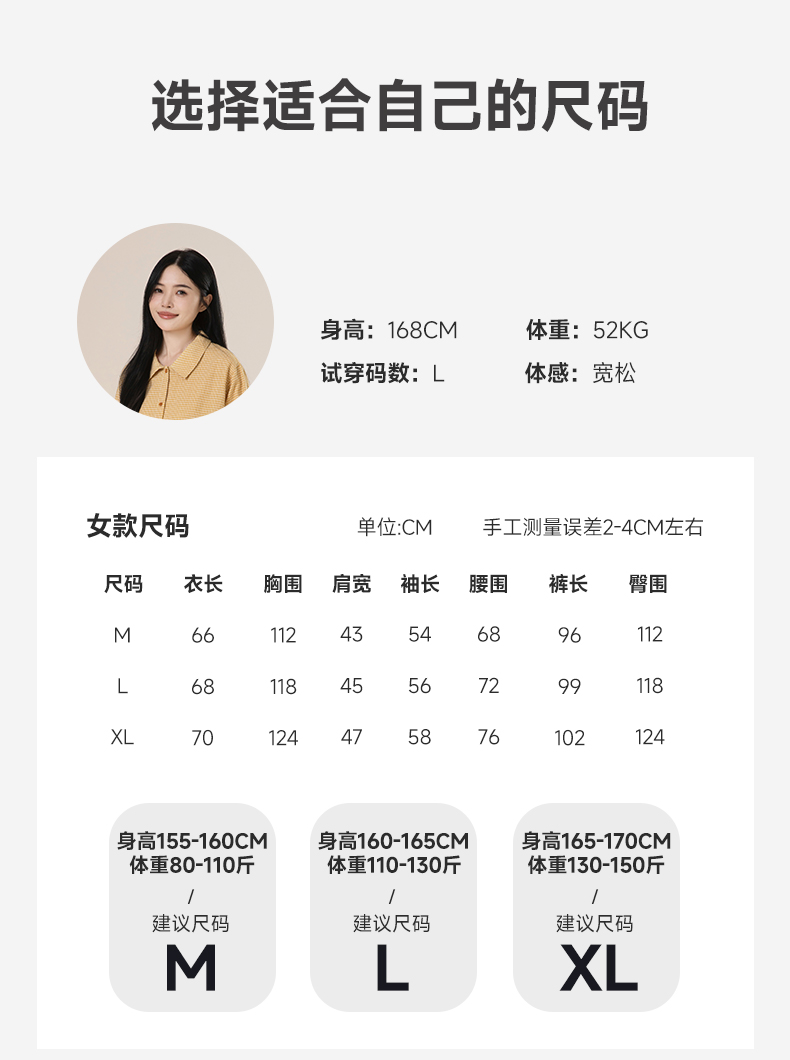 选择适合自己的尺码

身高：168CM 体重：52KG
试穿码数：L 体感：宽松

女款尺码 单位:CM 手工测量误差2-4CM左右

| 尺码 | 衣长 | 胸围 | 肩宽 | 袖长 | 腰围 | 裤长 | 臀围 |
|---|---|---|---|---|---|---|---|
| M | 66 | 112 | 43 | 54 | 68 | 96 | 112 |
| L | 68 | 118 | 45 | 56 | 72 | 99 | 118 |
| XL | 70 | 124 | 47 | 58 | 76 | 102 | 124 |

身高155-160CM
体重80-110斤
/
建议尺码
M

身高160-165CM
体重110-130斤
/
建议尺码
L

身高165-170CM
体重130-150斤
/
建议尺码
XL